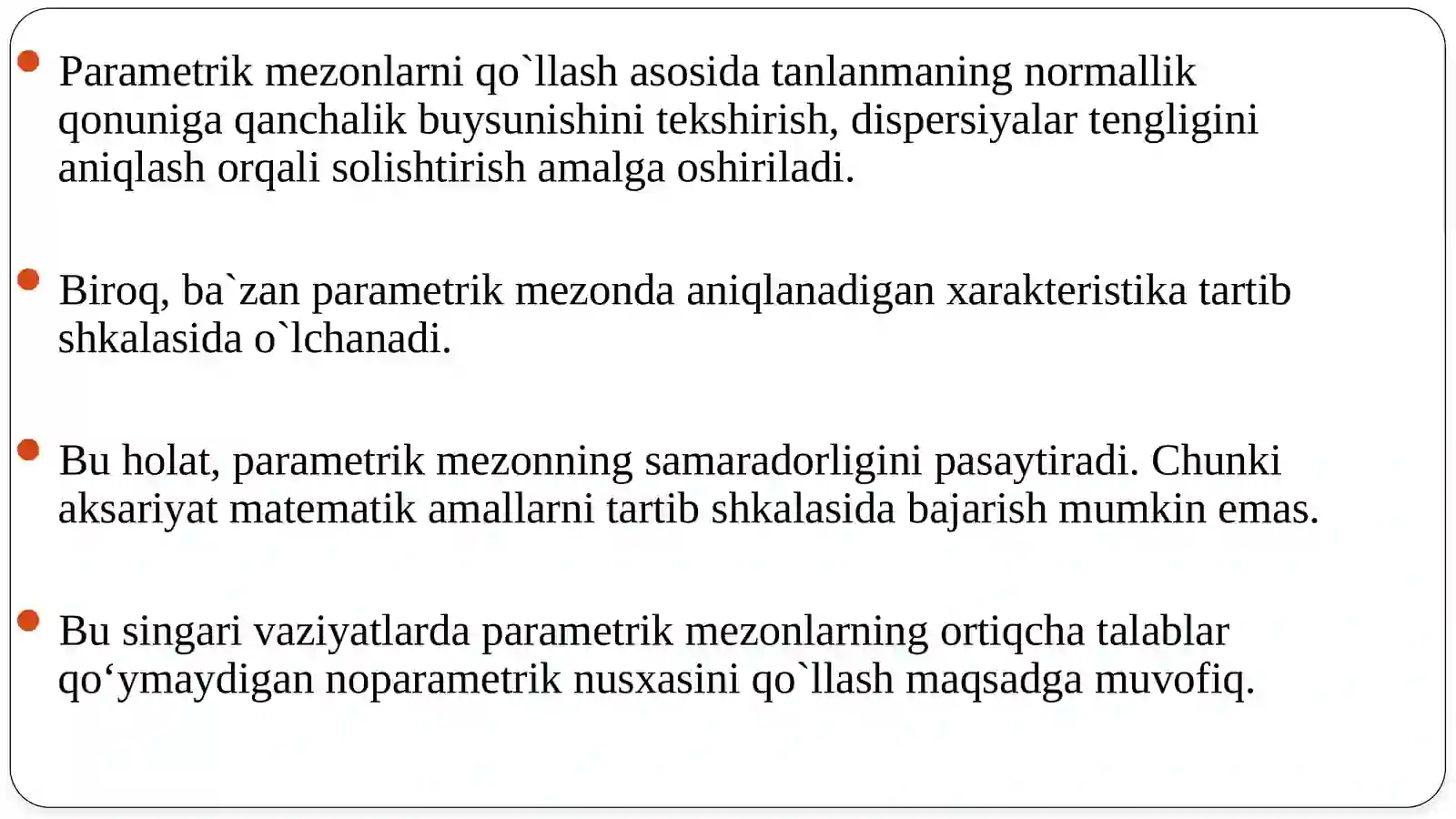 Parametrik mezonlarni qo`llash asosida tanlanmaning normallik qonuniga qanchalik buysunishini tekshirish, dispersiyalar tengligini aniqlash orqali solishtirish amalga oshiriladi.

Biroq, ba`zan parametrik mezonda aniqlanadigan xarakteristika tartib shkalasida o`lchanadi.

Bu holat, parametrik mezonning samaradorligini pasaytiradi. Chunki aksariyat matematik amallarni tartib shkalasida bajarish mumkin emas.

Bu singari vaziyatlarda parametrik mezonlarning ortiqcha talablar qo‘ymaydigan noparametrik nusxasini qo`llash maqsadga muvofiq.